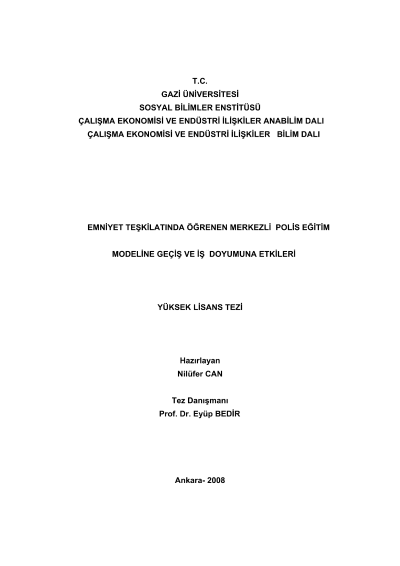 T.C.
GAZİ ÜNİVERSİTESİ
SOSYAL BİLİMLER ENSTİTÜSÜ
ÇALIŞMA EKONOMİSİ VE ENDÜSTRİ İLİŞKİLER ANABİLİM DALI
ÇALIŞMA EKONOMİSİ VE ENDÜSTRİ İLİŞKİLER BİLİM DALI

EMNİYET TEŞKİLATINDA ÖĞRENEN MERKEZLİ POLİS EĞİTİM

MODELİNE GEÇİŞ VE İŞ DOYUMUNA ETKİLERİ

YÜKSEK LİSANS TEZİ

Hazırlayan
Nilüfer CAN

Tez Danışmanı
Prof. Dr. Eyüp BEDİR

Ankara- 2008